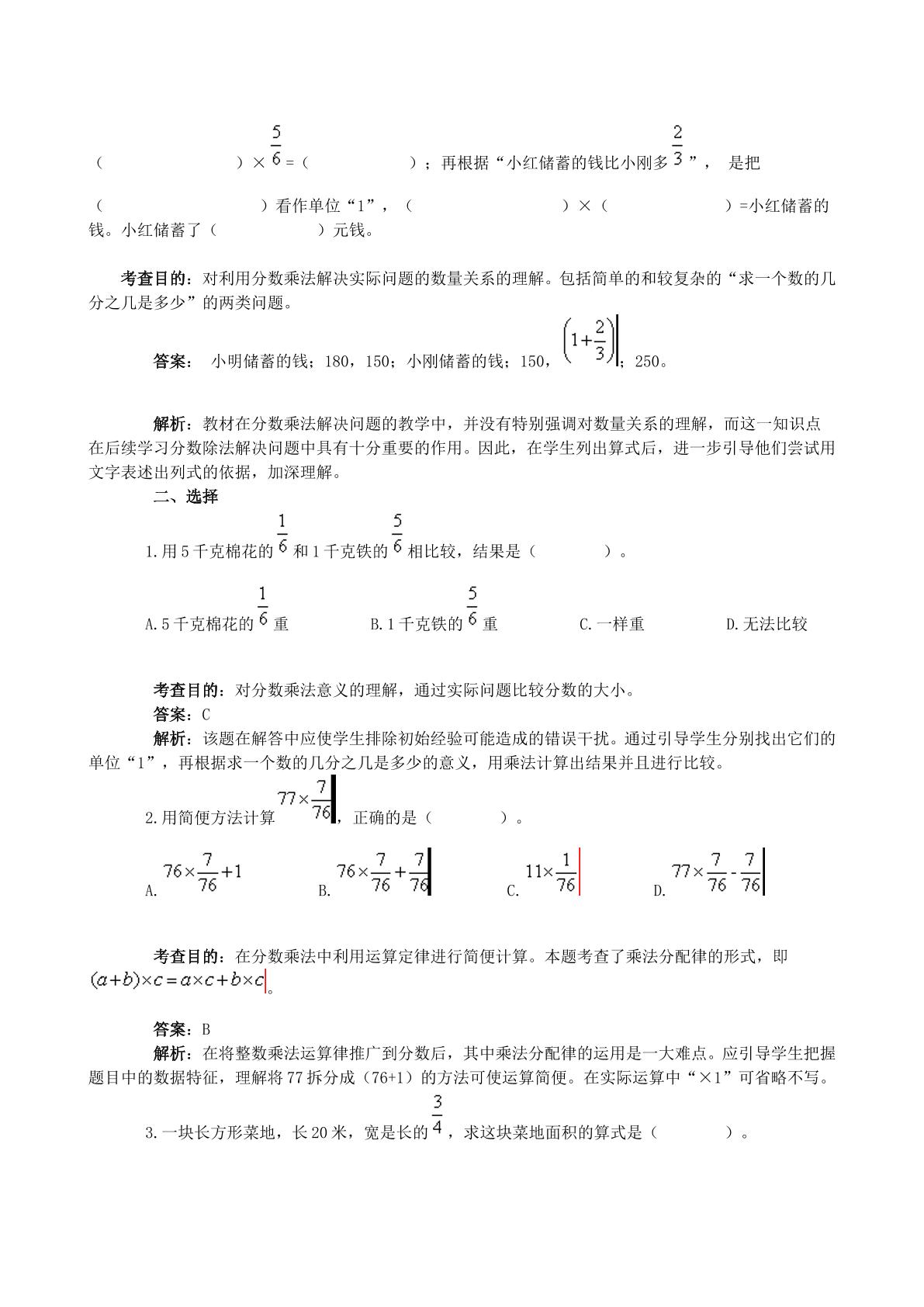 (    )×$\frac{5}{6}$=(    );再根据“小红储蓄的钱比小刚多$\frac{2}{3}$”, 是把(    )看作单位“1”,(    )×(    )=小红储蓄的钱。小红储蓄了(    )元钱。

考查目的:对利用分数乘法解决实际问题的数量关系的理解。包括简单的和较复杂的“求一个数的几分之几是多少”的两类问题。

答案: 小明储蓄的钱;180,150;小刚储蓄的钱;150,$\left(1+\frac{2}{3}\right)$;250。

解析:教材在分数乘法解决问题的教学中,并没有特别强调对数量关系的理解,而这一知识点在后续学习分数除法解决问题中具有十分重要的作用。因此,在学生列出算式后,进一步引导他们尝试用文字表述出列式的依据,加深理解。

二、选择

1.用5千克棉花的$\frac{1}{6}$和1千克铁的$\frac{5}{6}$相比较,结果是(    )。

A.5千克棉花的$\frac{1}{6}$重 B.1千克铁的$\frac{5}{6}$重 C.一样重 D.无法比较

考查目的:对分数乘法意义的理解,通过实际问题比较分数的大小。
答案:C
解析:该题在解答中应使学生排除初始经验可能造成的错误干扰。通过引导学生分别找出它们的单位“1”,再根据求一个数的几分之几是多少的意义,用乘法计算出结果并且进行比较。

2.用简便方法计算$77\times\frac{7}{76}$,正确的是(    )。

A.$76\times\frac{7}{76}+1$ B.$76\times\frac{7}{76}+\frac{7}{76}$ C.$11\times\frac{1}{76}$ D.$77\times\frac{7}{76}-\frac{7}{76}$

考查目的:在分数乘法中利用运算定律进行简便计算。本题考查了乘法分配律的形式,即$(a+b)\times c=a\times c+b\times c$。

答案:B
解析:在将整数乘法运算律推广到分数后,其中乘法分配律的运用是一大难点。应引导学生把握题目中的数据特征,理解将77拆分成(76+1)的方法可使运算简便。在实际运算中“×1”可省略不写。

3.一块长方形菜地,长20米,宽是长的$\frac{3}{4}$,求这块菜地面积的算式是(    )。